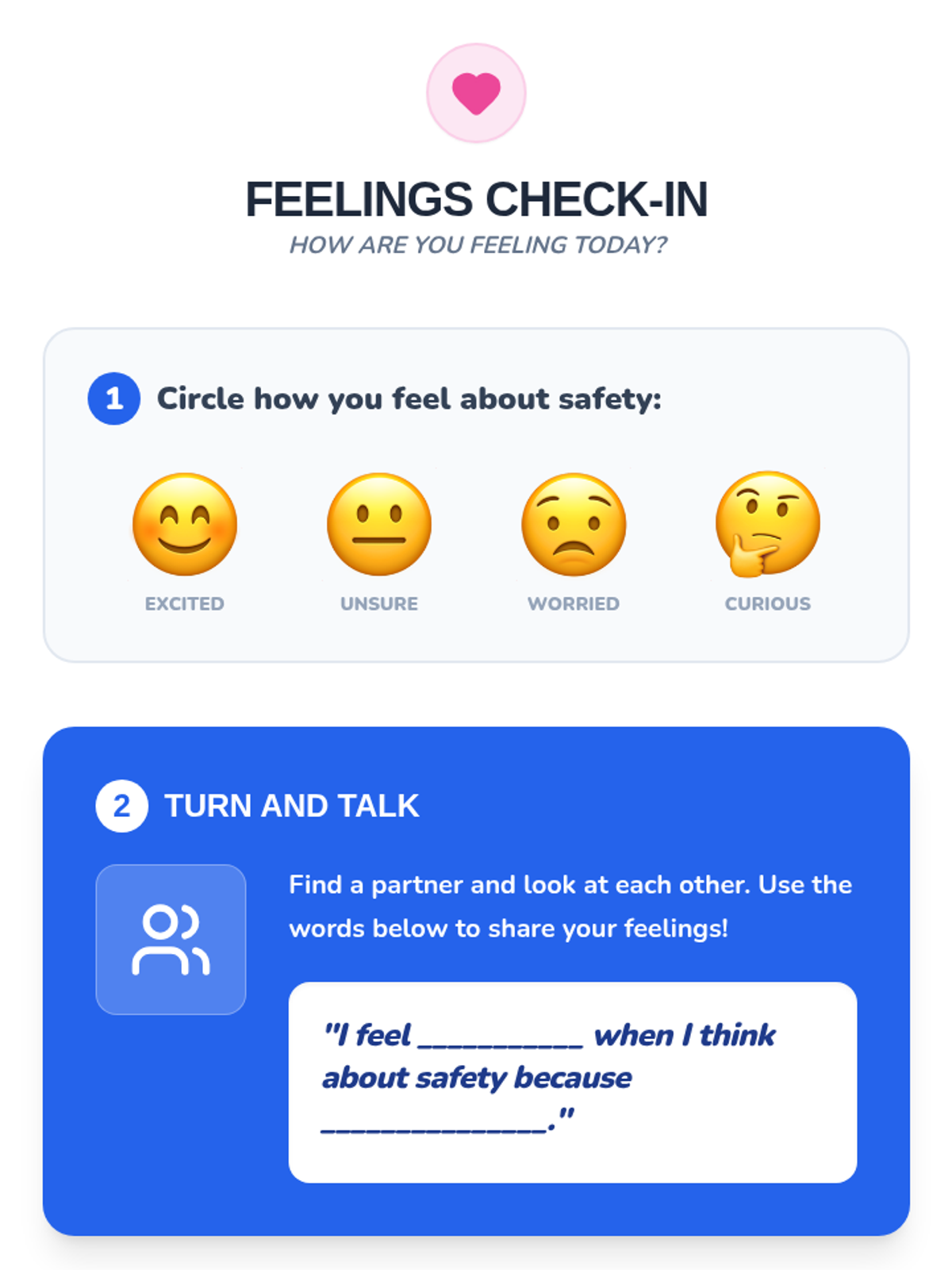 FEELINGS CHECK-IN
HOW ARE YOU FEELING TODAY?

1 Circle how you feel about safety:

EXCITED
UNSURE
WORRIED
CURIOUS

2 TURN AND TALK

Find a partner and look at each other. Use the words below to share your feelings!

"I feel ____ when I think about safety because ____."